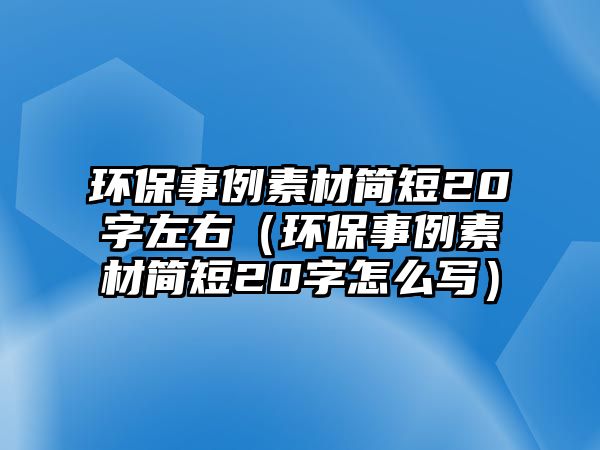 环保事例素材简短20字左右（环保事例素材简短20字怎么写）